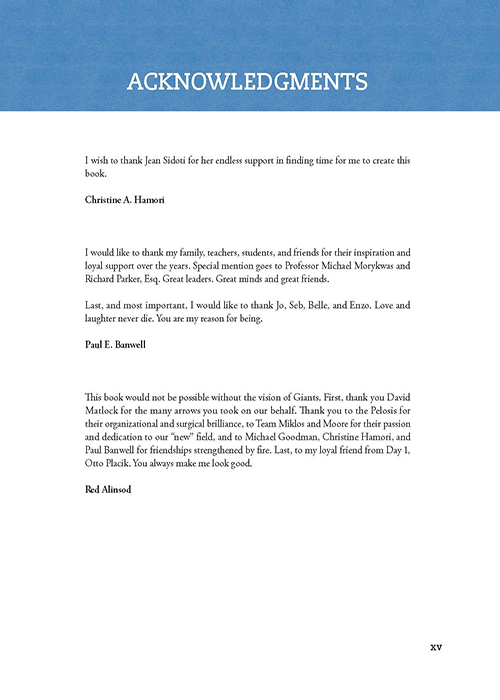 ACKNOWLEDGMENTS

I wish to thank Jean Sidoti for her endless support in finding time for me to create this book.

Christine A. Hamori

I would like to thank my family, teachers, students, and friends for their inspiration and loyal support over the years. Special mention goes to Professor Michael Morykwas and Richard Parker, Esq. Great leaders. Great minds and great friends.

Last, and most important, I would like to thank Jo, Seb, Belle, and Enzo. Love and laughter never die. You are my reason for being.

Paul E. Banwell

This book would not be possible without the vision of Giants. First, thank you David Matlock for the many arrows you took on our behalf. Thank you to the Pelosis for their organizational and surgical brilliance, to Team Miklos and Moore for their passion and dedication to our "new" field, and to Michael Goodman, Christine Hamori, and Paul Banwell for friendships strengthened by fire. Last, to my loyal friend from Day 1, Otto Placik. You always make me look good.

Red Alinsod

xv